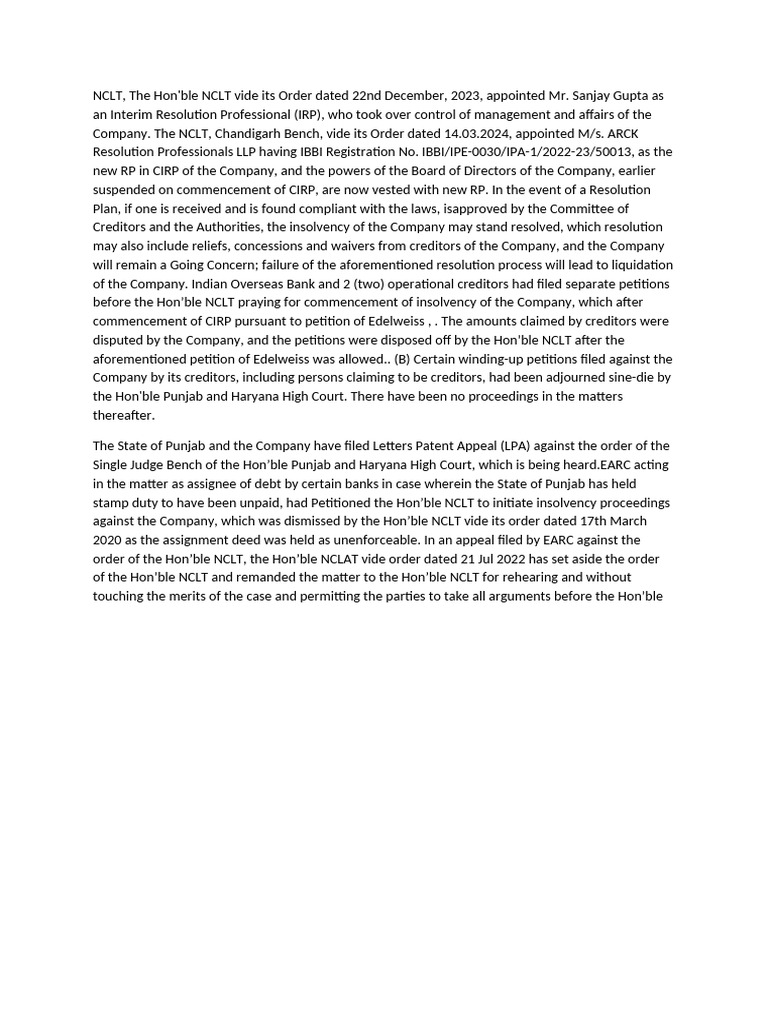 NCLT, The Hon'ble NCLT vide its Order dated 22nd December, 2023, appointed Mr. Sanjay Gupta as an Interim Resolution Professional (IRP), who took over control of management and affairs of the Company. The NCLT, Chandigarh Bench, vide its Order dated 14.03.2024, appointed M/s. ARCK Resolution Professionals LLP having IBBI Registration No. IBBI/IPE-0030/IPA-1/2022-23/50013, as the new RP in CIRP of the Company, and the powers of the Board of Directors of the Company, earlier suspended on commencement of CIRP, are now vested with new RP. In the event of a Resolution Plan, if one is received and is found compliant with the laws, isapproved by the Committee of Creditors and the Authorities, the insolvency of the Company may stand resolved, which resolution may also include reliefs, concessions and waivers from creditors of the Company, and the Company will remain a Going Concern; failure of the aforementioned resolution process will lead to liquidation of the Company. Indian Overseas Bank and 2 (two) operational creditors had filed separate petitions before the Hon'ble NCLT praying for commencement of insolvency of the Company, which after commencement of CIRP pursuant to petition of Edelweiss , . The amounts claimed by creditors were disputed by the Company, and the petitions were disposed off by the Hon'ble NCLT after the aforementioned petition of Edelweiss was allowed.. (B) Certain winding-up petitions filed against the Company by its creditors, including persons claiming to be creditors, had been adjourned sine-die by the Hon'ble Punjab and Haryana High Court. There have been no proceedings in the matters thereafter.

The State of Punjab and the Company have filed Letters Patent Appeal (LPA) against the order of the Single Judge Bench of the Hon'ble Punjab and Haryana High Court, which is being heard.EARC acting in the matter as assignee of debt by certain banks in case wherein the State of Punjab has held stamp duty to have been unpaid, had Petitioned the Hon'ble NCLT to initiate insolvency proceedings against the Company, which was dismissed by the Hon'ble NCLT vide its order dated 17th March 2020 as the assignment deed was held as unenforceable. In an appeal filed by EARC against the order of the Hon'ble NCLT, the Hon'ble NCLAT vide order dated 21 Jul 2022 has set aside the order of the Hon'ble NCLT and remanded the matter to the Hon'ble NCLT for rehearing and without touching the merits of the case and permitting the parties to take all arguments before the Hon'ble